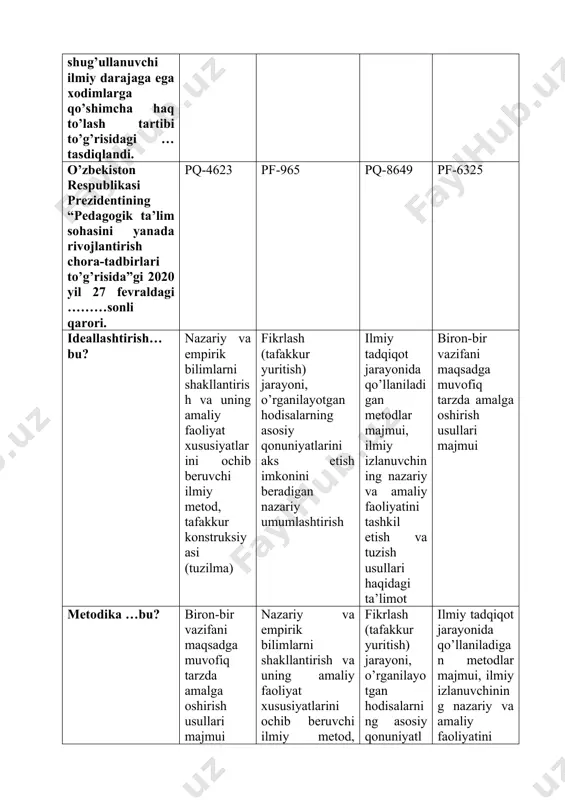 | shug'ullanuvchi ilmiy darajaga ega xodimlarga qo'shimcha haq to'lash tartibi to'g'risidagi … tasdiqlandi. | | | | |
|---|---|---|---|---|
| O'zbekiston Respublikasi Prezidentining "Pedagogik ta'lim sohasini yanada rivojlantirish chora-tadbirlari to'g'risida"gi 2020 yil 27 fevraldagi ………sonli qarori. | PQ-4623 | PF-965 | PQ-8649 | PF-6325 |
| Ideallashtirish… bu? | Nazariy va empirik bilimlarni shakllantirish va uning amaliy faoliyat xususiyatlarini ochib beruvchi ilmiy metod, tafakkur konstruksiyasi (tuzilma) | Fikrlash (tafakkur yuritish) jarayoni, o'rganilayotgan hodisalarning asosiy qonuniyatlarini aks etish imkonini beradigan nazariy umumlashtirish | Ilmiy tadqiqot jarayonida qo'llaniladigan metodlar majmui, ilmiy izlanuvchining nazariy va amaliy faoliyatini tashkil etish va tuzish usullari haqidagi ta'limot | Biron-bir vazifani maqsadga muvofiq tarzda amalga oshirish usullari majmui |
| Metodika …bu? | Biron-bir vazifani maqsadga muvofiq tarzda amalga oshirish usullari majmui | Nazariy va empirik bilimlarni shakllantirish va uning amaliy faoliyat xususiyatlarini ochib beruvchi ilmiy metod, | Fikrlash (tafakkur yuritish) jarayoni, o'rganilayotgan hodisalarning asosiy qonuniyatl | Ilmiy tadqiqot jarayonida qo'llaniladigan metodlar majmui, ilmiy izlanuvchining nazariy va amaliy faoliyatini |

FaylHub.uz